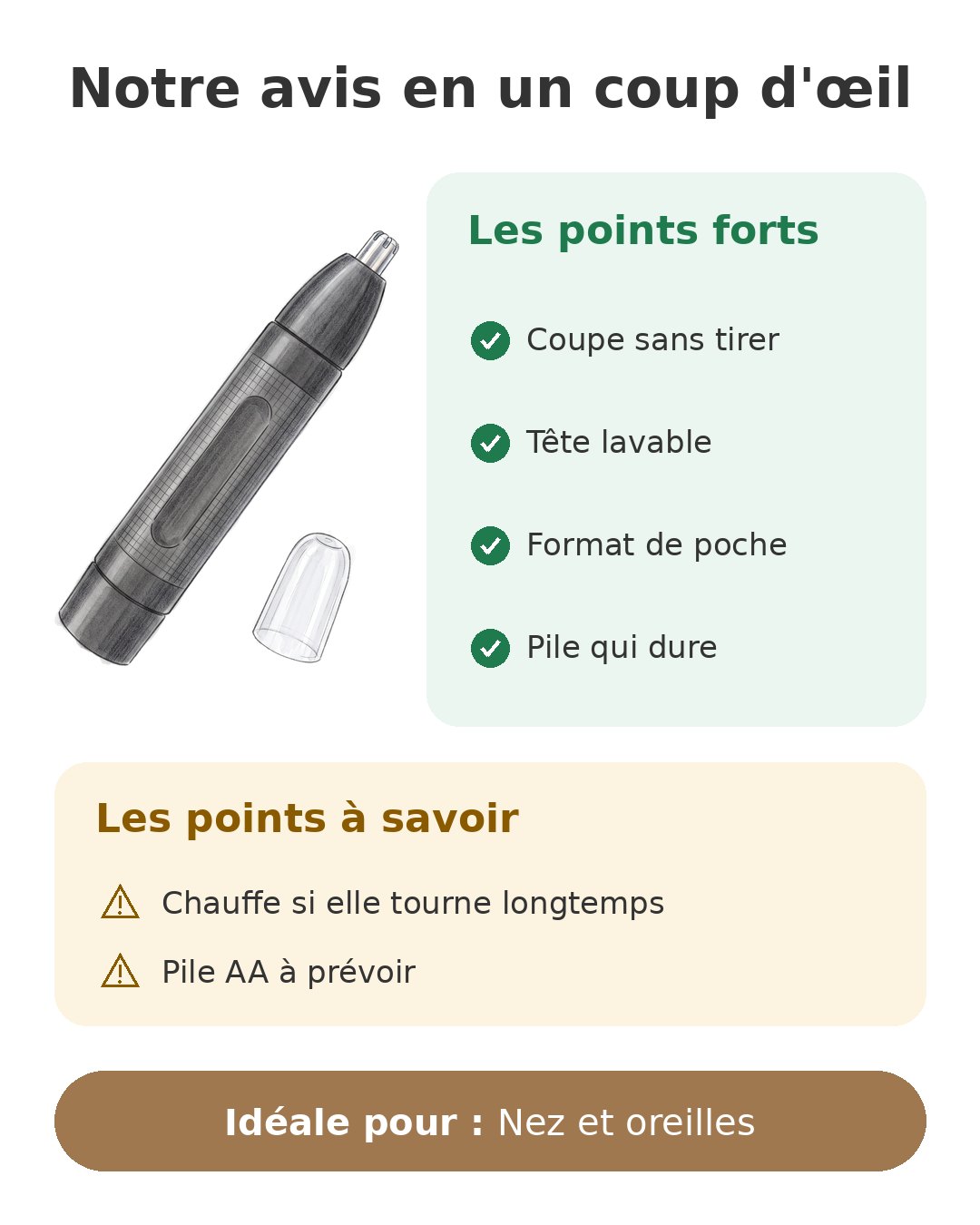 Notre avis en un coup d'œil

Les points forts

Coupe sans tirer

Tête lavable

Format de poche

Pile qui dure

Les points à savoir

Chauffe si elle tourne longtemps

Pile AA à prévoir

Idéale pour : Nez et oreilles